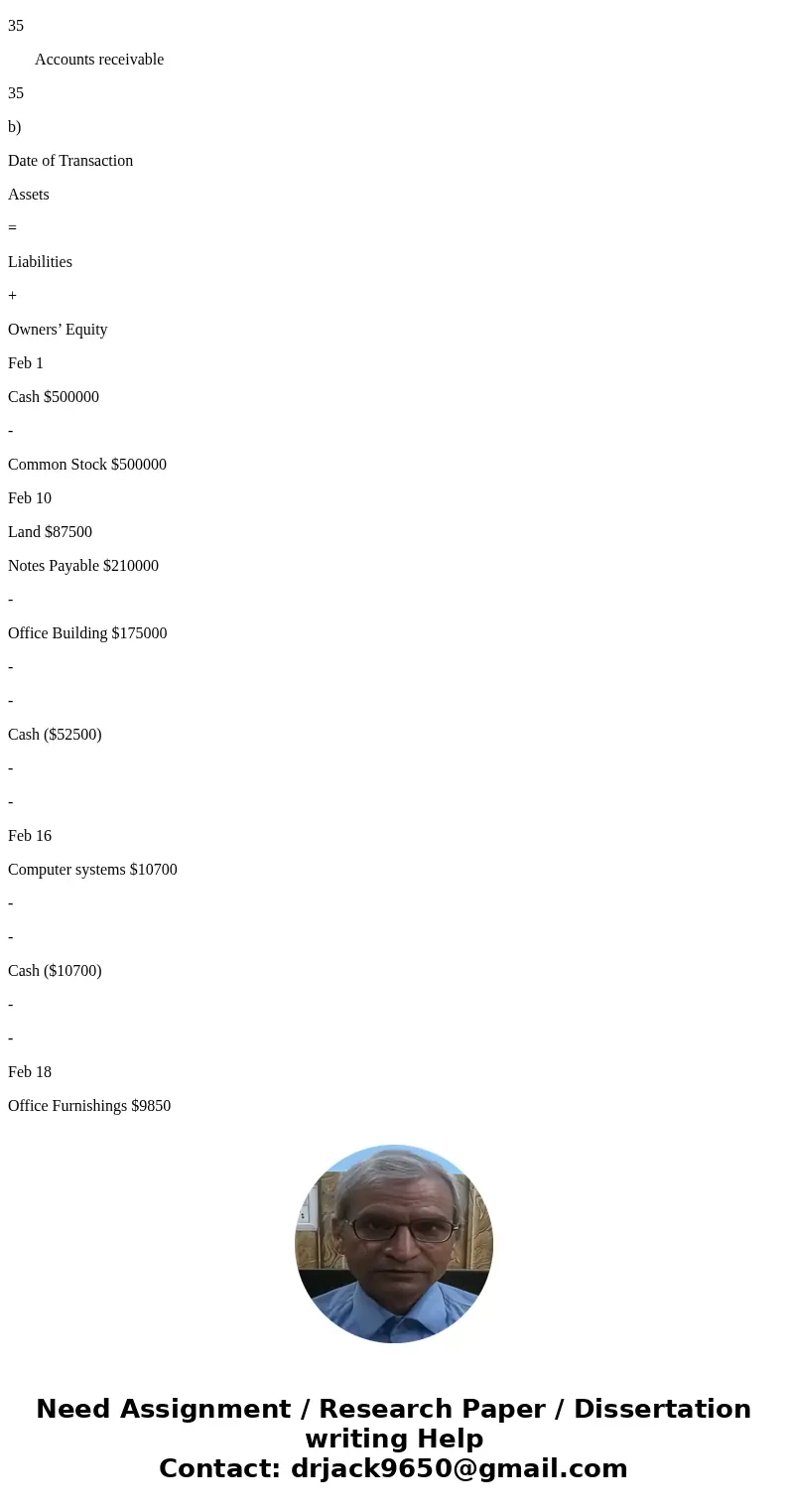 35

Accounts receivable

35

b)

Date of Transaction

Assets

=

Liabilities

+

Owners’ Equity

Feb 1

Cash $500000

-

Common Stock $500000

Feb 10

Land $87500

Notes Payable $210000

-

Office Building $175000

-

-

Cash ($52500)

-

-

Feb 16

Computer systems $10700

-

-

Cash ($10700)

-

-

Feb 18

Office Furnishings $9850

Need Assignment / Research Paper / Dissertation writing Help
Contact: drjack9650@gmail.com